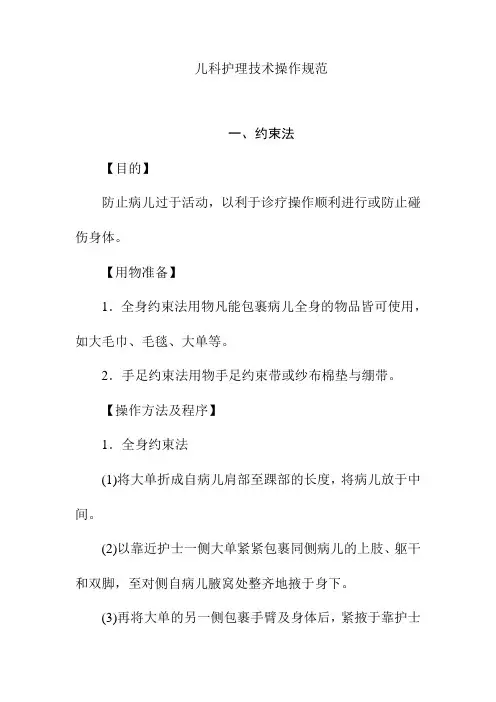 儿科护理技术操作规范

一、约束法

【目的】

防止病儿过于活动，以利于诊疗操作顺利进行或防止碰伤身体。

【用物准备】

1．全身约束法用物凡能包裹病儿全身的物品皆可使用，如大毛巾、毛毯、大单等。

2．手足约束法用物手足约束带或纱布棉垫与绷带。

【操作方法及程序】

1．全身约束法

(1)将大单折成自病儿肩部至踝部的长度，将病儿放于中间。

(2)以靠近护士一侧大单紧紧包裹同侧病儿的上肢、躯干和双脚，至对侧自病儿腋窝处整齐地掖于身下。

(3)再将大单的另一侧包裹手臂及身体后，紧掖于靠护士